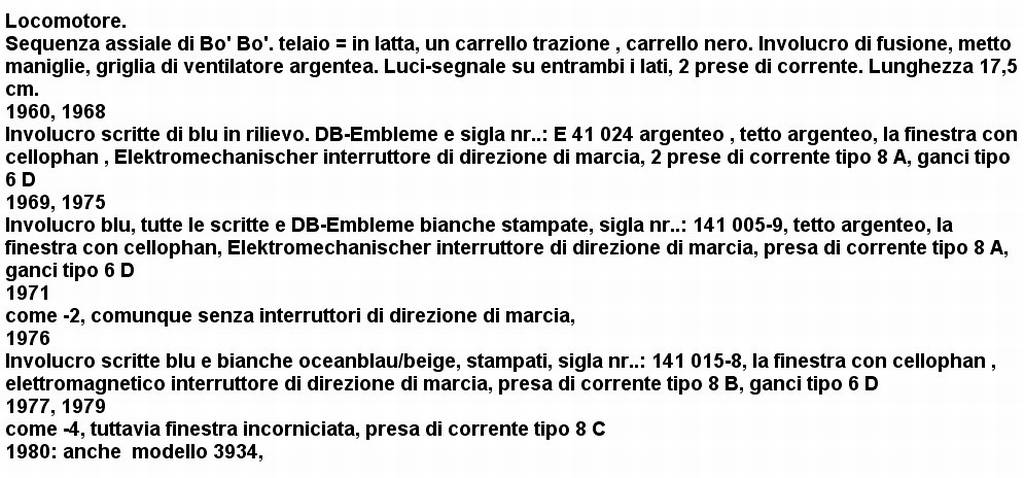 Locomotore.
Sequenza assiale di Bo' Bo'. telaio = in latta, un carrello trazione , carrello nero. Involucro di fusione, metto maniglie, griglia di ventilatore argentea. Luci-segnale su entrambi i lati, 2 prese di corrente. Lunghezza 17,5 cm.
1960, 1968
Involucro scritte di blu in rilievo. DB-Embleme e sigla nr..: E 41 024 argenteo , tetto argenteo, la finestra con cellophan , Elektromechanischer interruttore di direzione di marcia, 2 prese di corrente tipo 8 A, ganci tipo 6 D
1969, 1975
Involucro blu, tutte le scritte e DB-Embleme bianche stampate, sigla nr..: 141 005-9, tetto argenteo, la finestra con cellophan, Elektromechanischer interruttore di direzione di marcia, presa di corrente tipo 8 A, ganci tipo 6 D
1971
come -2, comunque senza interruttori di direzione di marcia,
1976
Involucro scritte blu e bianche oceanblau/beige, stampati, sigla nr..: 141 015-8, la finestra con cellophan , elettromagnetico interruttore di direzione di marcia, presa di corrente tipo 8 B, ganci tipo 6 D
1977, 1979
come -4, tuttavia finestra incorniciata, presa di corrente tipo 8 C
1980: anche  modello 3934,